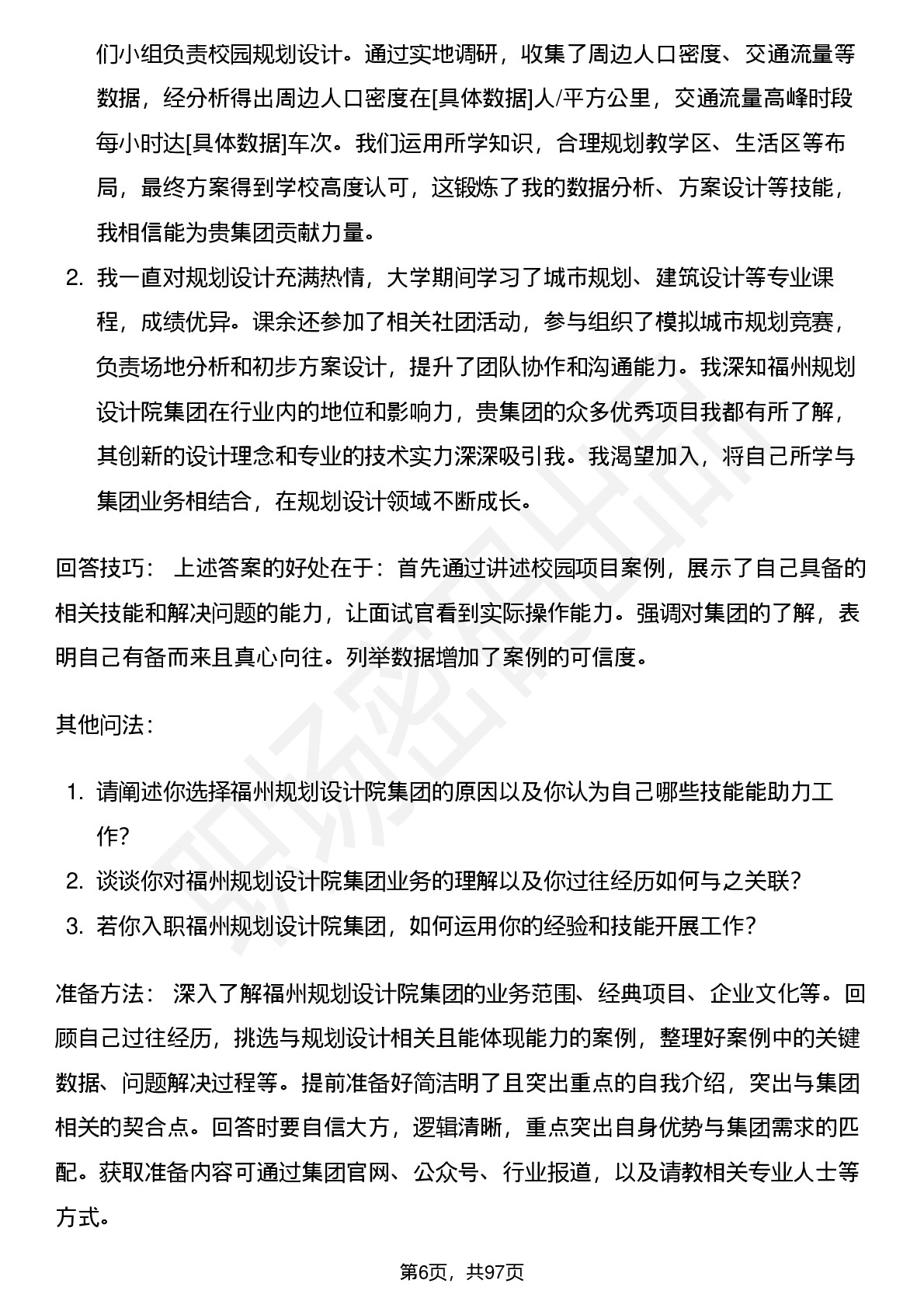 们小组负责校园规划设计。通过实地调研，收集了周边人口密度、交通流量等数据，经分析得出周边人口密度在[具体数据]人/平方公里，交通流量高峰时段每小时达[具体数据]车次。我们运用所学知识，合理规划教学区、生活区等布局，最终方案得到学校高度认可，这锻炼了我的数据分析、方案设计等技能，我相信能为贵集团贡献力量。

2. 我一直对规划设计充满热情，大学期间学习了城市规划、建筑设计等专业课程，成绩优异。课余还参加了相关社团活动，参与组织了模拟城市规划竞赛，负责场地分析和初步方案设计，提升了团队协作和沟通能力。我深知福州规划设计院集团在行业内的地位和影响力，贵集团的众多优秀项目我都有所了解，其创新的设计理念和专业的技术实力深深吸引我。我渴望加入，将自己所学与集团业务相结合，在规划设计领域不断成长。

回答技巧： 上述答案的好处在于：首先通过讲述校园项目案例，展示了自己具备的相关技能和解决问题的能力，让面试官看到实际操作能力。强调对集团的了解，表明自己有备而来且真心向往。列举数据增加了案例的可信度。

其他问法：

1. 请阐述你选择福州规划设计院集团的原因以及你认为自己哪些技能能助力工作？
2. 谈谈你对福州规划设计院集团业务的理解以及你过往经历如何与之关联？
3. 若你入职福州规划设计院集团，如何运用你的经验和技能开展工作？

准备方法： 深入了解福州规划设计院集团的业务范围、经典项目、企业文化等。回顾自己过往经历，挑选与规划设计相关且能体现能力的案例，整理好案例中的关键数据、问题解决过程等。提前准备好简洁明了且突出重点的自我介绍，突出与集团相关的契合点。回答时要自信大方，逻辑清晰，重点突出自身优势与集团需求的匹配。获取准备内容可通过集团官网、公众号、行业报道，以及请教相关专业人士等方式。

第6页，共97页